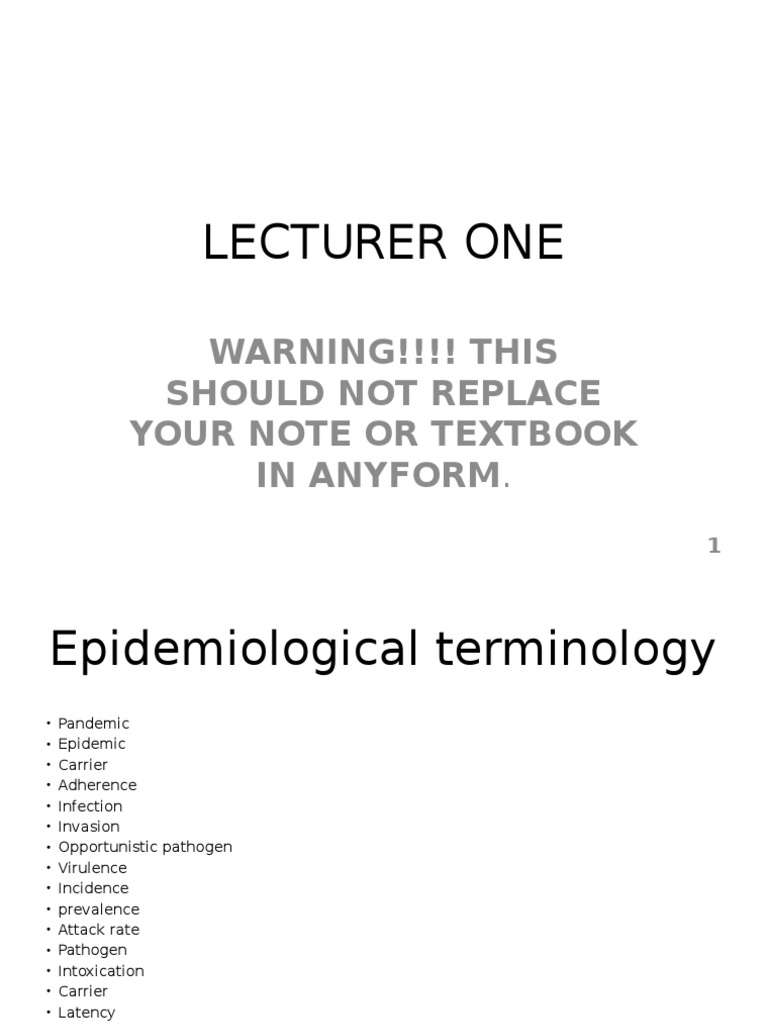 LECTURER ONE

WARNING!!!! THIS SHOULD NOT REPLACE YOUR NOTE OR TEXTBOOK IN ANYFORM.

1

Epidemiological terminology

• Pandemic
• Epidemic
• Carrier
• Adherence
• Infection
• Invasion
• Opportunistic pathogen
• Virulence
• Incidence
• prevalence
• Attack rate
• Pathogen
• Intoxication
• Carrier
• Latency